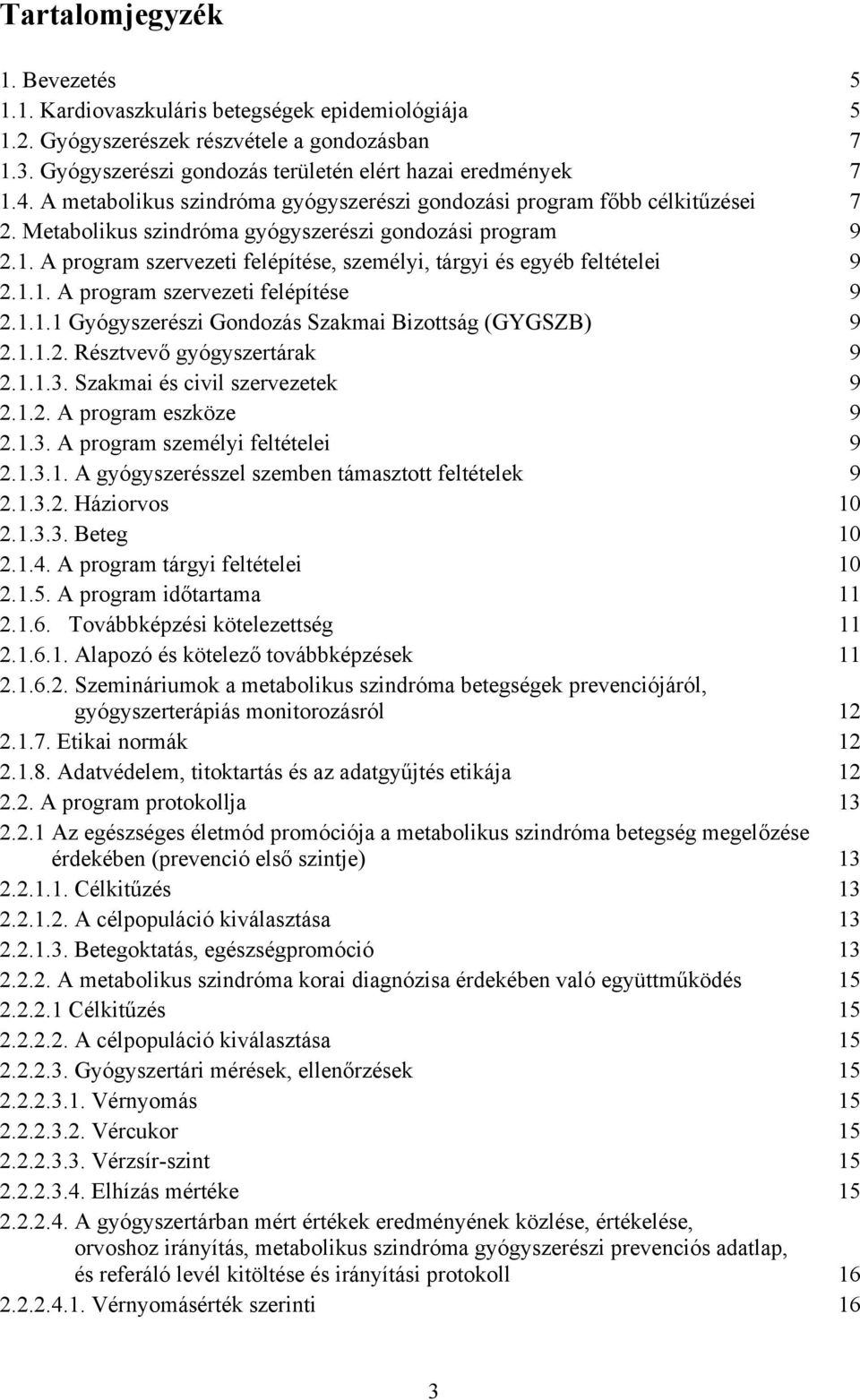 Tartalomjegyzék

1. Bevezetés 5
1.1. Kardiovaszkuláris betegségek epidemiológiája 5
1.2. Gyógyszerészek részvétele a gondozásban 7
1.3. Gyógyszerészi gondozás területén elért hazai eredmények 7
1.4. A metabolikus szindróma gyógyszerészi gondozási program főbb célkitűzései 7
2. Metabolikus szindróma gyógyszerészi gondozási program 9
2.1. A program szervezeti felépítése, személyi, tárgyi és egyéb feltételei 9
2.1.1. A program szervezeti felépítése 9
2.1.1.1 Gyógyszerészi Gondozás Szakmai Bizottság (GYGSZB) 9
2.1.1.2. Résztvevő gyógyszertárak 9
2.1.1.3. Szakmai és civil szervezetek 9
2.1.2. A program eszköze 9
2.1.3. A program személyi feltételei 9
2.1.3.1. A gyógyszerésszel szemben támasztott feltételek 9
2.1.3.2. Háziorvos 10
2.1.3.3. Beteg 10
2.1.4. A program tárgyi feltételei 10
2.1.5. A program időtartama 11
2.1.6. Továbbképzési kötelezettség 11
2.1.6.1. Alapozó és kötelező továbbképzések 11
2.1.6.2. Szemináriumok a metabolikus szindróma betegségek prevenciójáról, gyógyszerterápiás monitorozásról 12
2.1.7. Etikai normák 12
2.1.8. Adatvédelem, titoktartás és az adatgyűjtés etikája 12
2.2. A program protokollja 13
2.2.1 Az egészséges életmód promóciója a metabolikus szindróma betegség megelőzése érdekében (prevenció első szintje) 13
2.2.1.1. Célkitűzés 13
2.2.1.2. A célpopuláció kiválasztása 13
2.2.1.3. Betegoktatás, egészségpromóció 13
2.2.2. A metabolikus szindróma korai diagnózisa érdekében való együttműködés 15
2.2.2.1 Célkitűzés 15
2.2.2.2. A célpopuláció kiválasztása 15
2.2.2.3. Gyógyszertári mérések, ellenőrzések 15
2.2.2.3.1. Vérnyomás 15
2.2.2.3.2. Vércukor 15
2.2.2.3.3. Vérzsír-szint 15
2.2.2.3.4. Elhízás mértéke 15
2.2.2.4. A gyógyszertárban mért értékek eredményének közlése, értékelése, orvoshoz irányítás, metabolikus szindróma gyógyszerészi prevenciós adatlap, és referáló levél kitöltése és irányítási protokoll 16
2.2.2.4.1. Vérnyomásérték szerinti 16

3